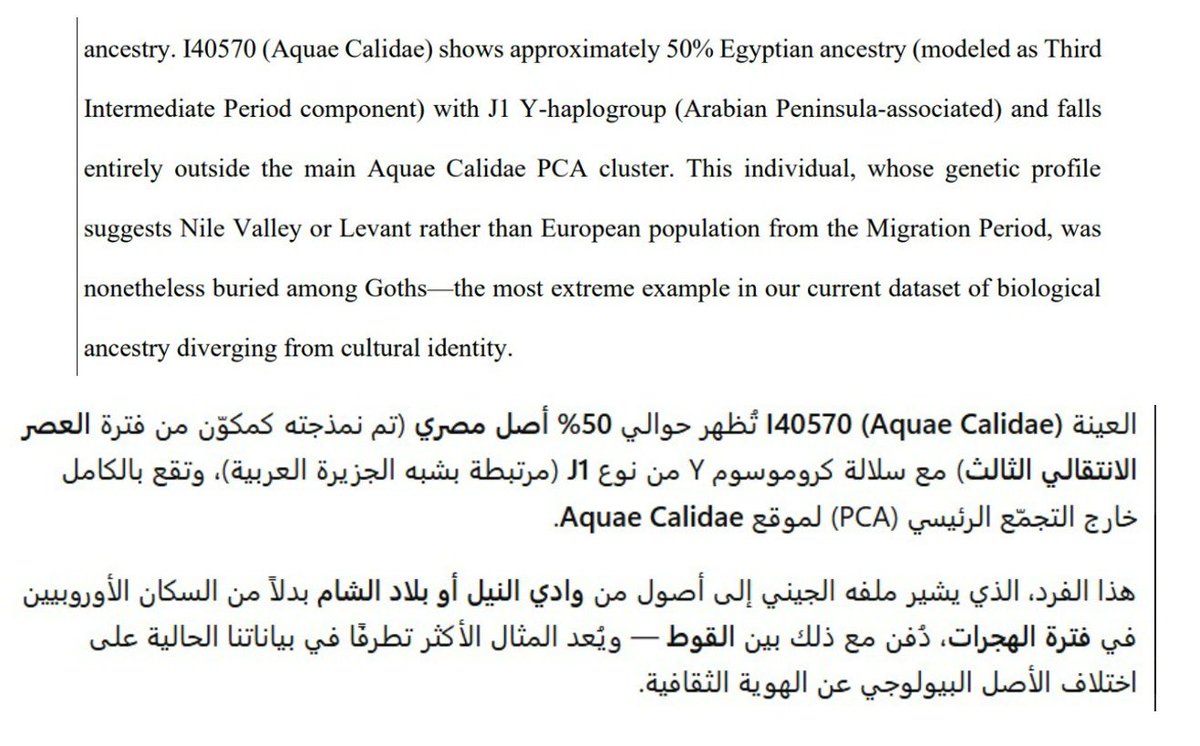 ancestry. I40570 (Aquae Calidae) shows approximately 50% Egyptian ancestry (modeled as Third Intermediate Period component) with J1 Y-haplogroup (Arabian Peninsula-associated) and falls entirely outside the main Aquae Calidae PCA cluster. This individual, whose genetic profile suggests Nile Valley or Levant rather than European population from the Migration Period, was nonetheless buried among Goths—the most extreme example in our current dataset of biological ancestry diverging from cultural identity.

العينة I40570 (Aquae Calidae) تُظهر حوالي 50% أصل مصري (تم نمذجته كمكوّن من فترة العصر الانتقالي الثالث) مع سلالة كروموسوم Y من نوع J1 (مرتبطة بشبه الجزيرة العربية)، وتقع بالكامل خارج التجمّع الرئيسي (PCA) لموقع Aquae Calidae.

هذا الفرد، الذي يشير ملفه الجيني إلى أصول من وادي النيل أو بلاد الشام بدلاً من السكان الأوروبيين في فترة الهجرات، دُفن مع ذلك بين القوط — ويُعد المثال الأكثر تطرفًا في بياناتنا الحالية على اختلاف الأصل البيولوجي عن الهوية الثقافية.